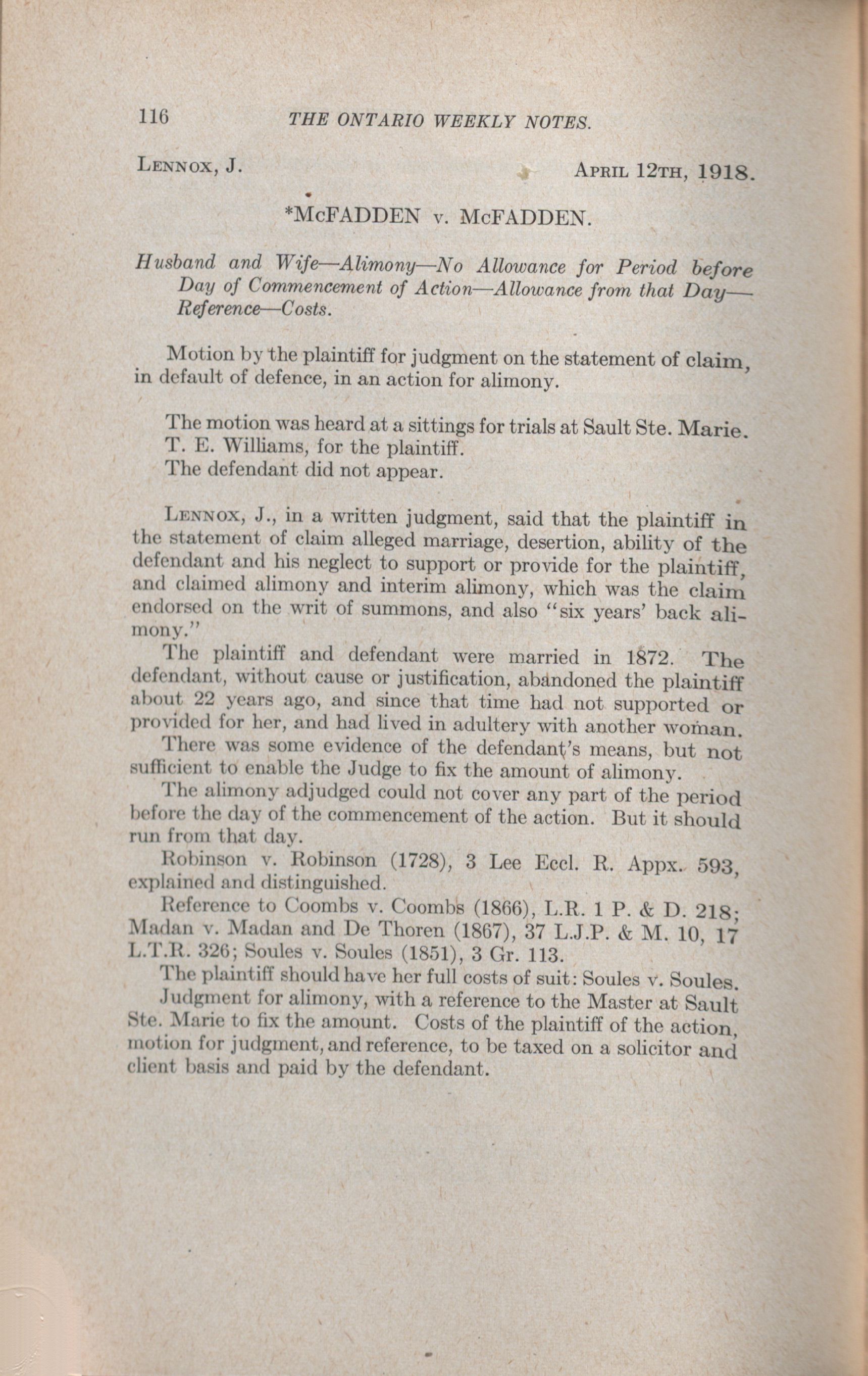 116 THE ONTARIO WEEKLY NOTES.

LENNOX, J. APRIL 12TH, 1918.

*McFADDEN v. McFADDEN.

Husband and Wife—Alimony—No Allowance for Period before Day of Commencement of Action—Allowance from that Day—Reference—Costs.

Motion by the plaintiff for judgment on the statement of claim, in default of defence, in an action for alimony.

The motion was heard at a sittings for trials at Sault Ste. Marie.
T. E. Williams, for the plaintiff.
The defendant did not appear.

LENNOX, J., in a written judgment, said that the plaintiff in the statement of claim alleged marriage, desertion, ability of the defendant and his neglect to support or provide for the plaintiff, and claimed alimony and interim alimony, which was the claim endorsed on the writ of summons, and also "six years' back alimony."

The plaintiff and defendant were married in 1872. The defendant, without cause or justification, abandoned the plaintiff about 22 years ago, and since that time had not supported or provided for her, and had lived in adultery with another woman.

There was some evidence of the defendant's means, but not sufficient to enable the Judge to fix the amount of alimony.

The alimony adjudged could not cover any part of the period before the day of the commencement of the action. But it should run from that day.

Robinson v. Robinson (1728), 3 Lee Eccl. R. Appx. 593, explained and distinguished.

Reference to Coombs v. Coombs (1866), L.R. 1 P. & D. 218; Madan v. Madan and De Thoren (1867), 37 L.J.P. & M. 10, 17 L.T.R. 326; Soules v. Soules (1851), 3 Gr. 113.

The plaintiff should have her full costs of suit: Soules v. Soules.

Judgment for alimony, with a reference to the Master at Sault Ste. Marie to fix the amount. Costs of the plaintiff of the action, motion for judgment, and reference, to be taxed on a solicitor and client basis and paid by the defendant.